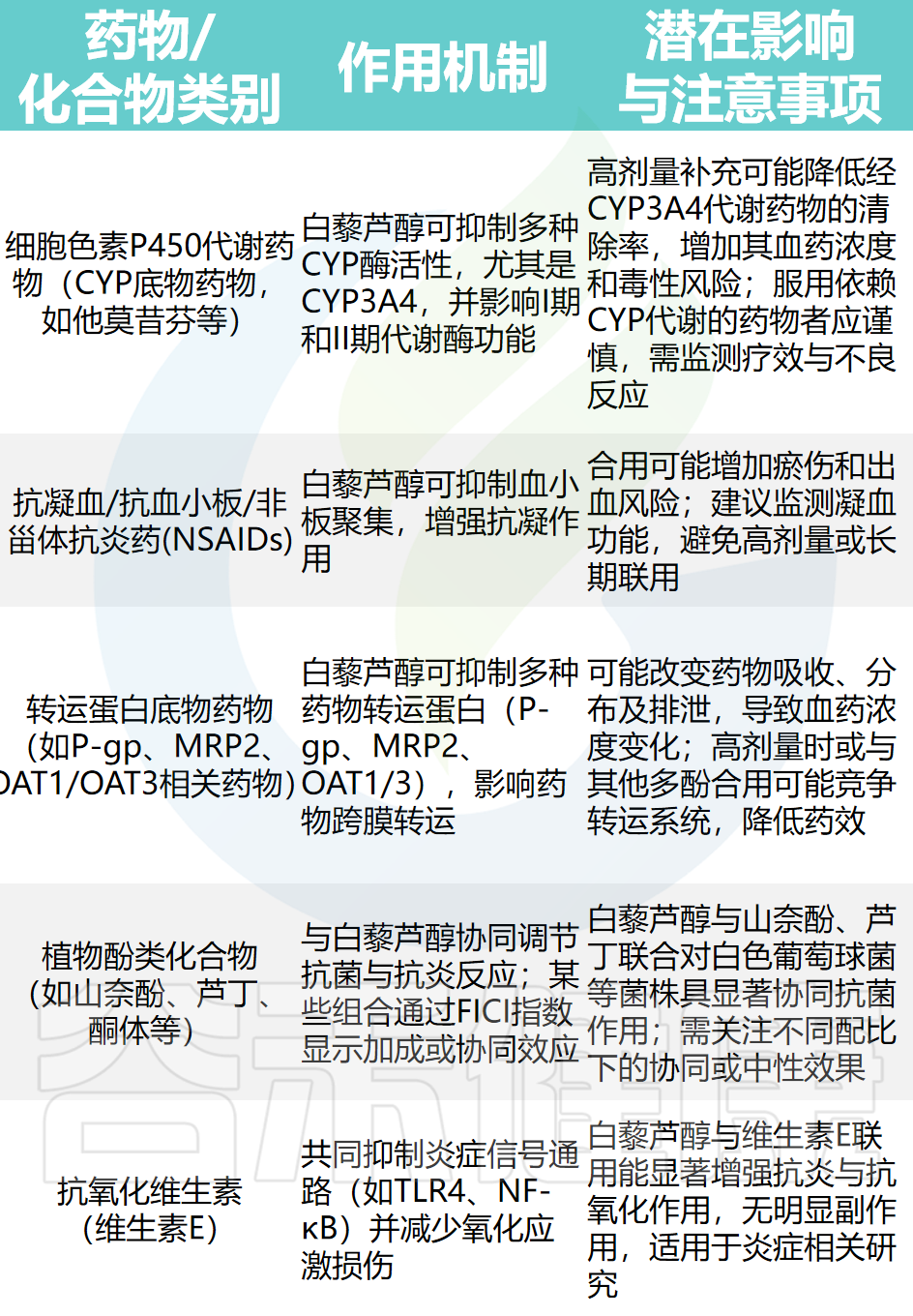 | 药物/化合物类别 | 作用机制 | 潜在影响与注意事项 |
|---|---|---|
| 细胞色素P450代谢药物（CYP底物药物，如他莫昔芬等） | 白藜芦醇可抑制多种CYP酶活性，尤其是CYP3A4，并影响I期和II期代谢酶功能 | 高剂量补充可能降低经CYP3A4代谢药物的清除率，增加其血药浓度和毒性风险；服用依赖CYP代谢的药物者应谨慎，需监测疗效与不良反应 |
| 抗凝血/抗血小板/非甾体抗炎药(NSAIDs) | 白藜芦醇可抑制血小板聚集，增强抗凝作用 | 合用可能增加瘀伤和出血风险；建议监测凝血功能，避免高剂量或长期联用 |
| 转运蛋白底物药物（如P-gp、MRP2、OAT1/OAT3相关药物） | 白藜芦醇可抑制多种药物转运蛋白（P-gp、MRP2、OAT1/3），影响药物跨膜转运 | 可能改变药物吸收、分布及排泄，导致血药浓度变化；高剂量时或与其他多酚合用可能竞争转运系统，降低药效 |
| 植物酚类化合物（如山奈酚、芦丁、酮体等） | 与白藜芦醇协同调节抗菌与抗炎反应；某些组合通过FICI指数显示加成或协同效应 | 白藜芦醇与山奈酚、芦丁联合对白色葡萄球菌等菌株具显著协同抗菌作用；需关注不同配比下的协同或中性效果 |
| 抗氧化维生素（维生素E） | 共同抑制炎症信号通路（如TLR4、NF-κB）并减少氧化应激损伤 | 白藜芦醇与维生素E联用能显著增强抗炎与抗氧化作用，无明显副作用，适用于炎症相关研究 |